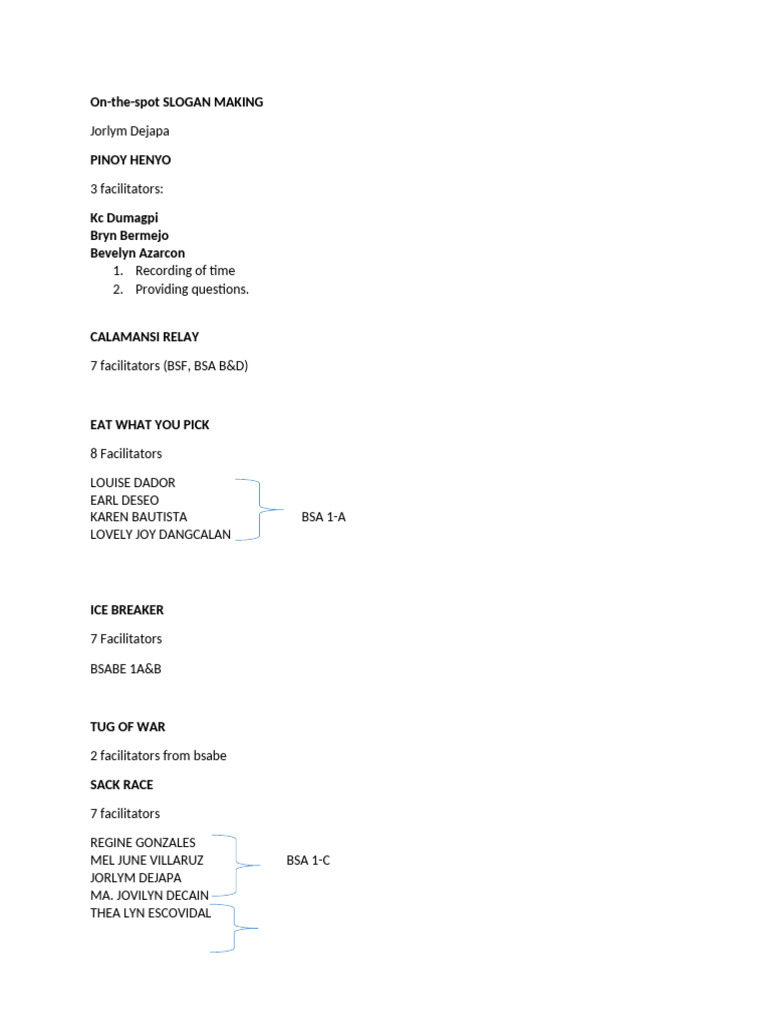 On-the-spot SLOGAN MAKING

Jorlym Dejapa

PINOY HENYO

3 facilitators:

Kc Dumagpi
Bryn Bermejo
Bevelyn Azarcon

1. Recording of time
2. Providing questions.

CALAMANSI RELAY

7 facilitators (BSF, BSA B&D)

EAT WHAT YOU PICK

8 Facilitators

LOUISE DADOR
EARL DESEO
KAREN BAUTISTA
LOVELY JOY DANGCALAN

BSA 1-A

ICE BREAKER

7 Facilitators

BSABE 1A&B

TUG OF WAR

2 facilitators from bsabe

SACK RACE

7 facilitators

REGINE GONZALES
MEL JUNE VILLARUZ
JORLYM DEJAPA
MA. JOVILYN DECAIN
THEA LYN ESCOVIDAL

BSA 1-C